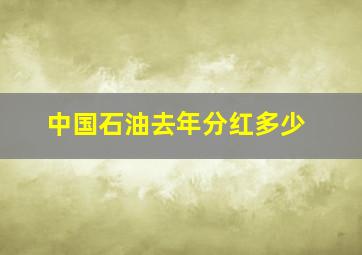 中国石油去年分红多少